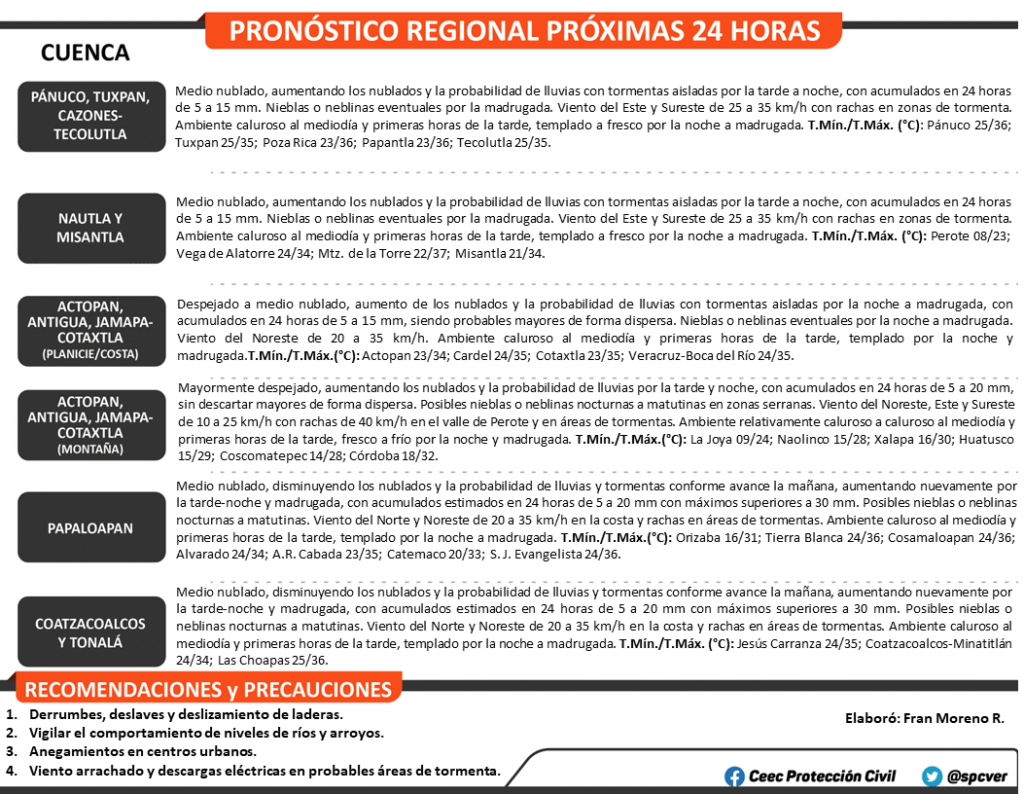 PRONÓSTICO REGIONAL PRÓXIMAS 24 HORAS

CUENCA

PÁNUCO, TUXPAN, CAZONES-TECOLUTLA

Medio nublado, aumentando los nublados y la probabilidad de lluvias con tormentas aisladas por la tarde a noche, con acumulados en 24 horas de 5 a 15 mm. Nieblas o neblinas eventuales por la madrugada. Viento del Este y Sureste de 25 a 35 km/h con rachas en zonas de tormenta. Ambiente caluroso al mediodía y primeras horas de la tarde, templado a fresco por la noche a madrugada. T.Mín./T.Máx. (°C): Pánuco 25/36; Tuxpan 25/35; Poza Rica 23/36; Papantla 23/36; Tecolutla 25/35.

NAUTLA Y MISANTLA

Medio nublado, aumentando los nublados y la probabilidad de lluvias con tormentas aisladas por la tarde a noche, con acumulados en 24 horas de 5 a 15 mm. Nieblas o neblinas eventuales por la madrugada. Viento del Este y Sureste de 25 a 35 km/h con rachas en zonas de tormenta. Ambiente caluroso al mediodía y primeras horas de la tarde, templado a fresco por la noche a madrugada. T.Mín./T.Máx. (°C): Perote 08/23; Vega de Alatorre 24/34; Mtz. de la Torre 22/37; Misantla 21/34.

ACTOPAN, ANTIGUA, JAMAPA-COTAXTLA (PLANICIE/COSTA)

Despejado a medio nublado, aumento de los nublados y la probabilidad de lluvias con tormentas aisladas por la noche a madrugada, con acumulados en 24 horas de 5 a 15 mm, siendo probables mayores de forma dispersa. Nieblas o neblinas eventuales por la noche a madrugada. Viento del Noreste de 20 a 35 km/h. Ambiente caluroso al mediodía y primeras horas de la tarde, templado por la noche y madrugada.T.Mín./T.Máx.(°C): Actopan 23/34; Cardel 24/35; Cotaxtla 23/35; Veracruz-Boca del Río 24/35.

ACTOPAN, ANTIGUA, JAMAPA-COTAXTLA (MONTAÑA)

Mayormente despejado, aumentando los nublados y la probabilidad de lluvias por la tarde y noche, con acumulados en 24 horas de 5 a 20 mm, sin descartar mayores de forma dispersa. Posibles nieblas o neblinas nocturnas a matutinas en zonas serranas. Viento del Noreste, Este y Sureste de 10 a 25 km/h con rachas de 40 km/h en el valle de Perote y en áreas de tormentas. Ambiente relativamente caluroso a caluroso al mediodía y primeras horas de la tarde, fresco a frío por la noche y madrugada. T.Mín./T.Máx.(°C): La Joya 09/24; Naolinco 15/28; Xalapa 16/30; Huatusco 15/29; Coscomatepec 14/28; Córdoba 18/32.

PAPALOAPAN

Medio nublado, disminuyendo los nublados y la probabilidad de lluvias y tormentas conforme avance la mañana, aumentando nuevamente por la tarde-noche y madrugada, con acumulados estimados en 24 horas de 5 a 20 mm con máximos superiores a 30 mm. Posibles nieblas o neblinas nocturnas a matutinas. Viento del Norte y Noreste de 20 a 35 km/h en la costa y rachas en áreas de tormentas. Ambiente caluroso al mediodía y primeras horas de la tarde, templado por la noche a madrugada. T.Mín./T.Máx.(°C): Orizaba 16/31; Tierra Blanca 24/36; Cosamaloapan 24/36; Alvarado 24/34; A.R. Cabada 23/35; Catemaco 20/33; S. J. Evangelista 24/36.

COATZACOALCOS Y TONALÁ

Medio nublado, disminuyendo los nublados y la probabilidad de lluvias y tormentas conforme avance la mañana, aumentando nuevamente por la tarde-noche y madrugada, con acumulados estimados en 24 horas de 5 a 20 mm con máximos superiores a 30 mm. Posibles nieblas o neblinas nocturnas a matutinas. Viento del Norte y Noreste de 20 a 35 km/h en la costa y rachas en áreas de tormentas. Ambiente caluroso al mediodía y primeras horas de la tarde, templado por la noche a madrugada. T.Mín./T.Máx. (°C): Jesús Carranza 24/35; Coatzacoalcos-Minatitlán 24/34; Las Choapas 25/36.

RECOMENDACIONES y PRECAUCIONES

1. Derrumbes, deslaves y deslizamiento de laderas.
2. Vigilar el comportamiento de niveles de ríos y arroyos.
3. Anegamientos en centros urbanos.
4. Viento arrachado y descargas eléctricas en probables áreas de tormenta.

Elaboró: Fran Moreno R.

Ceec Protección Civil @spcver